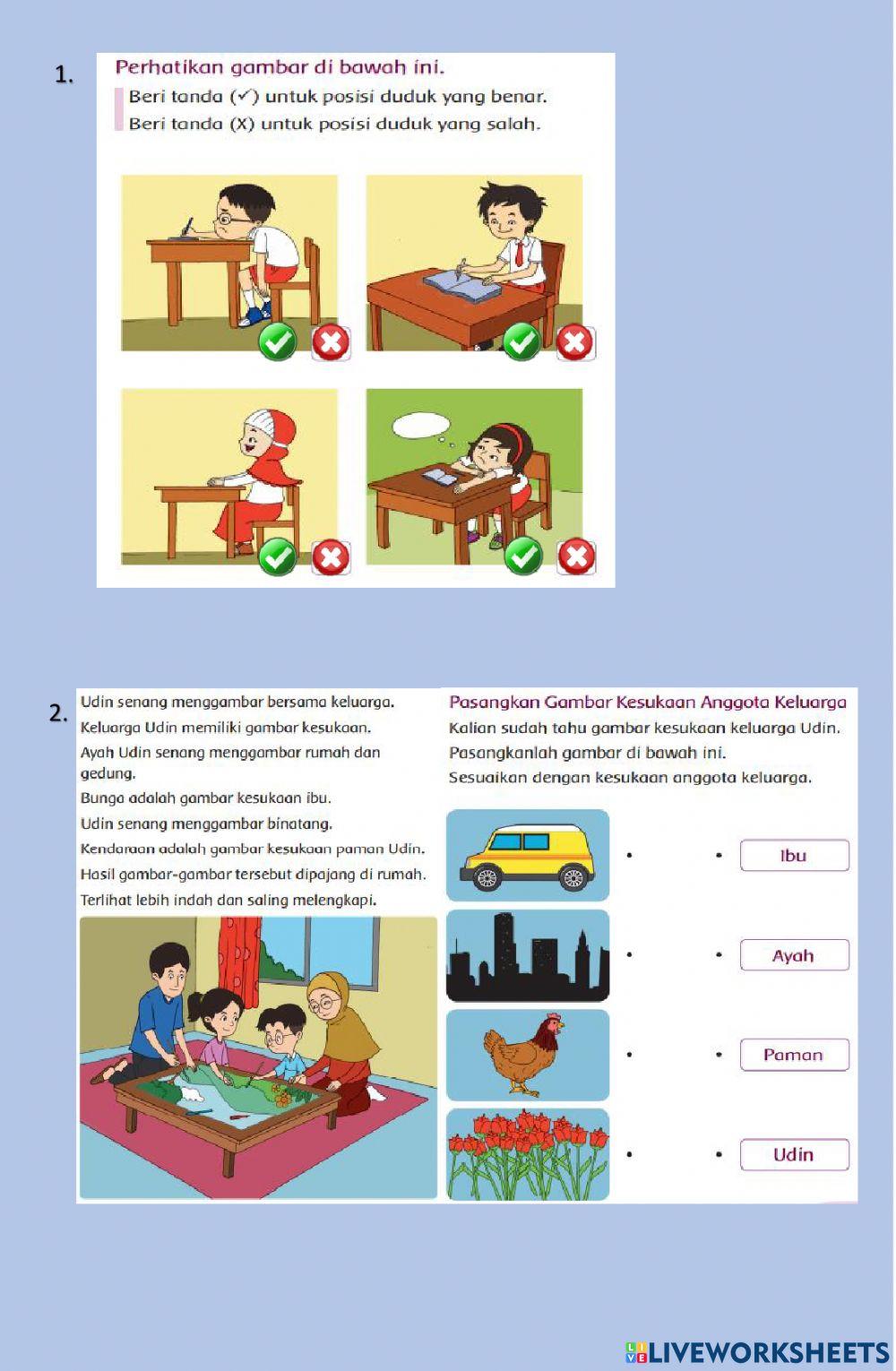 1.

Perhatikan gambar di bawah ini.

Beri tanda (✓) untuk posisi duduk yang benar.
Beri tanda (X) untuk posisi duduk yang salah.

2.

Udin senang menggambar bersama keluarga.
Keluarga Udin memiliki gambar kesukaan.
Ayah Udin senang menggambar rumah dan gedung.
Bunga adalah gambar kesukaan ibu.
Udin senang menggambar binatang.
Kendaraan adalah gambar kesukaan paman Udin.
Hasil gambar-gambar tersebut dipajang di rumah.
Terlihat lebih indah dan saling melengkapi.

Pasangkan Gambar Kesukaan Anggota Keluarga

Kalian sudah tahu gambar kesukaan keluarga Udin.
Pasangkanlah gambar di bawah ini.
Sesuaikan dengan kesukaan anggota keluarga.

Ibu

Ayah

Paman

Udin

LIVEWORKSHEETS